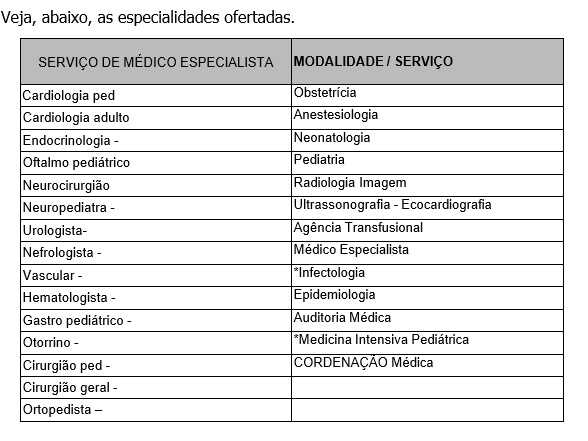 Veja, abaixo, as especialidades ofertadas.

| SERVIÇO DE MÉDICO ESPECIALISTA | MODALIDADE / SERVIÇO |
|---|---|
| Cardiologia ped | Obstetrícia |
| Cardiologia adulto | Anestesiologia |
| Endocrinologia - | Neonatologia |
| Oftalmo pediátrico | Pediatria |
| Neurocirurgião | Radiologia Imagem |
| Neuropediatra - | Ultrassonografia - Ecocardiografia |
| Urologista- | Agência Transfusional |
| Nefrologista - | Médico Especialista |
| Vascular - | *Infectologia |
| Hematologista - | Epidemiologia |
| Gastro pediátrico - | Auditoria Médica |
| Otorrino - | *Medicina Intensiva Pediátrica |
| Cirurgião ped - | CORDENAÇÃO Médica |
| Cirurgião geral - | |
| Ortopedista – | |